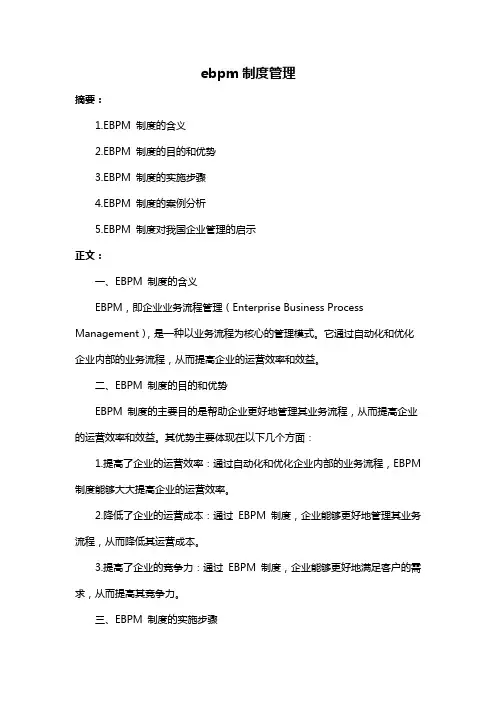 ebpm 制度管理

摘要：

1.EBPM 制度的含义

2.EBPM 制度的目的和优势

3.EBPM 制度的实施步骤

4.EBPM 制度的案例分析

5.EBPM 制度对我国企业管理的启示

正文：

一、EBPM 制度的含义

EBPM，即企业业务流程管理（Enterprise Business Process Management），是一种以业务流程为核心的管理模式。它通过自动化和优化企业内部的业务流程，从而提高企业的运营效率和效益。

二、EBPM 制度的目的和优势

EBPM 制度的主要目的是帮助企业更好地管理其业务流程，从而提高企业的运营效率和效益。其优势主要体现在以下几个方面：

1.提高了企业的运营效率：通过自动化和优化企业内部的业务流程，EBPM 制度能够大大提高企业的运营效率。

2.降低了企业的运营成本：通过 EBPM 制度，企业能够更好地管理其业务流程，从而降低其运营成本。

3.提高了企业的竞争力：通过 EBPM 制度，企业能够更好地满足客户的需求，从而提高其竞争力。

三、EBPM 制度的实施步骤